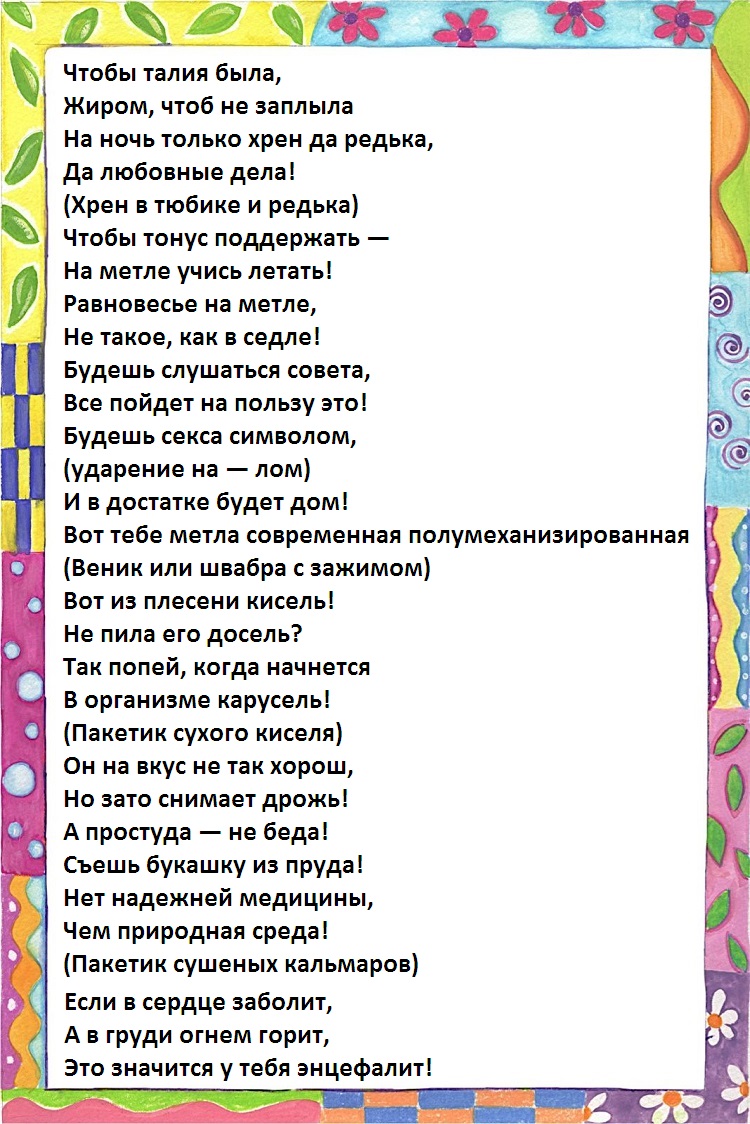 Чтобы талия была,
Жиром, чтоб не заплыла
На ночь только хрен да редька,
Да любовные дела!
(Хрен в тюбике и редька)
Чтобы тонус поддержать —
На метле учись летать!
Равновесье на метле,
Не такое, как в седле!
Будешь слушаться совета,
Все пойдет на пользу это!
Будешь секса символом,
(ударение на — лом)
И в достатке будет дом!
Вот тебе метла современная полумеханизированная
(Веник или швабра с зажимом)
Вот из плесени кисель!
Не пила его досель?
Так попей, когда начнется
В организме карусель!
(Пакетик сухого киселя)
Он на вкус не так хорош,
Но зато снимает дрожь!
А простуда — не беда!
Съешь букашку из пруда!
Нет надежней медицины,
Чем природная среда!
(Пакетик сушеных кальмаров)
Если в сердце заболит,
А в груди огнем горит,
Это значится у тебя энцефалит!